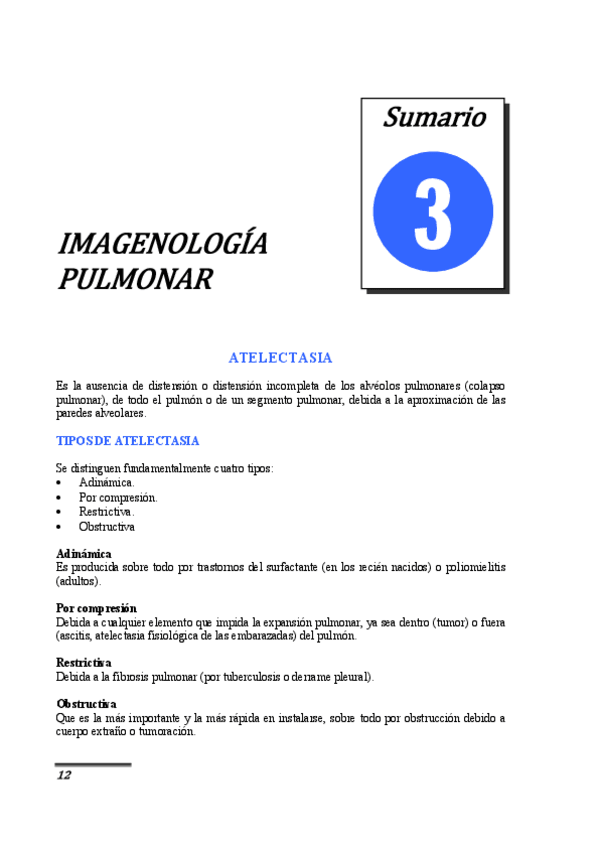 Sumario

3

IMAGENOLOGÍA PULMONAR

ATELECTASIA

Es la ausencia de distensión o distensión incompleta de los alvéolos pulmonares (colapso pulmonar), de todo el pulmón o de un segmento pulmonar, debida a la aproximación de las paredes alveolares.

TIPOS DE ATELECTASIA

Se distinguen fundamentalmente cuatro tipos:
• Adinámica.
• Por compresión.
• Restrictiva.
• Obstructiva

Adinámica
Es producida sobre todo por trastornos del surfactante (en los recién nacidos) o poliomielitis (adultos).

Por compresión
Debida a cualquier elemento que impida la expansión pulmonar, ya sea dentro (tumor) o fuera (ascitis, atelectasia fisiológica de las embarazadas) del pulmón.

Restrictiva
Debida a la fibrosis pulmonar (por tuberculosis o derrame pleural).

Obstructiva
Que es la más importante y la más rápida en instalarse, sobre todo por obstrucción debido a cuerpo extraño o tumoración.

12